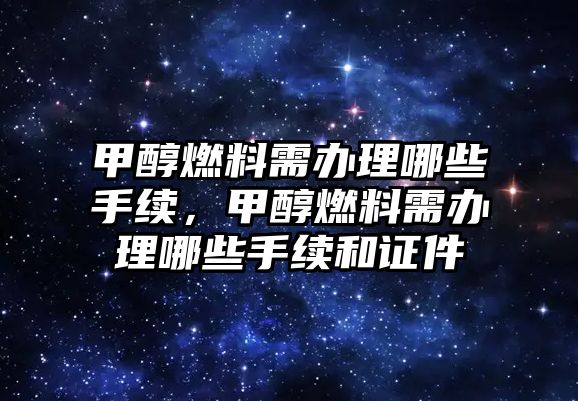 甲醇燃料需办理哪些手续，甲醇燃料需办理哪些手续和证件